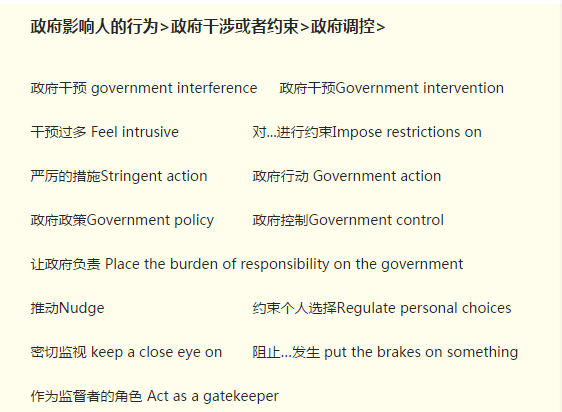 政府影响人的行为>政府干涉或者约束>政府调控>

政府干预 government interference 政府干预Government intervention

干预过多 Feel intrusive 对...进行约束Impose restrictions on

严厉的措施Stringent action 政府行动 Government action

政府政策Government policy 政府控制Government control

让政府负责 Place the burden of responsibility on the government

推动Nudge 约束个人选择Regulate personal choices

密切监视 keep a close eye on 阻止...发生 put the brakes on something

作为监督者的角色 Act as a gatekeeper